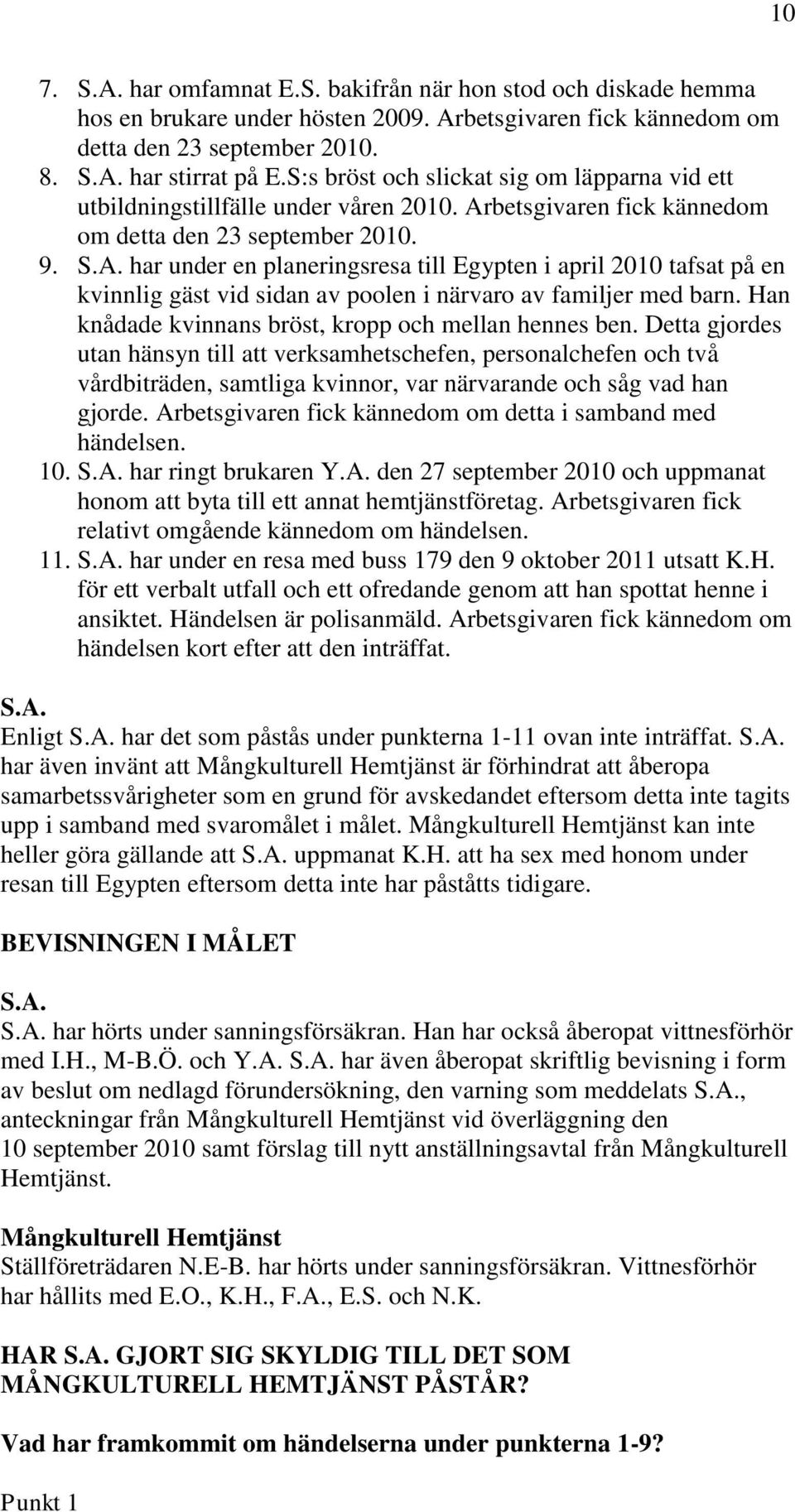 10

7. S.A. har omfamnat E.S. bakifrån när hon stod och diskade hemma hos en brukare under hösten 2009. Arbetsgivaren fick kännedom om detta den 23 september 2010.
8. S.A. har stirrat på E.S:s bröst och slickat sig om läpparna vid ett utbildningstillfälle under våren 2010. Arbetsgivaren fick kännedom om detta den 23 september 2010.
9. S.A. har under en planeringsresa till Egypten i april 2010 tafsat på en kvinnlig gäst vid sidan av poolen i närvaro av familjer med barn. Han knådade kvinnans bröst, kropp och mellan hennes ben. Detta gjordes utan hänsyn till att verksamhetschefen, personalchefen och två vårdbiträden, samtliga kvinnor, var närvarande och såg vad han gjorde. Arbetsgivaren fick kännedom om detta i samband med händelsen.
10. S.A. har ringt brukaren Y.A. den 27 september 2010 och uppmanat honom att byta till ett annat hemtjänstföretag. Arbetsgivaren fick relativt omgående kännedom om händelsen.
11. S.A. har under en resa med buss 179 den 9 oktober 2011 utsatt K.H. för ett verbalt utfall och ett ofredande genom att han spottat henne i ansiktet. Händelsen är polisanmäld. Arbetsgivaren fick kännedom om händelsen kort efter att den inträffat.

S.A.
Enligt S.A. har det som påstås under punkterna 1-11 ovan inte inträffat. S.A. har även invänt att Mångkulturell Hemtjänst är förhindrat att åberopa samarbetssvårigheter som en grund för avskedandet eftersom detta inte tagits upp i samband med svaromålet i målet. Mångkulturell Hemtjänst kan inte heller göra gällande att S.A. uppmanat K.H. att ha sex med honom under resan till Egypten eftersom detta inte har påståtts tidigare.

BEVISNINGEN I MÅLET

S.A.
S.A. har hörts under sanningsförsäkran. Han har också åberopat vittnesförhör med I.H., M-B.Ö. och Y.A. S.A. har även åberopat skriftlig bevisning i form av beslut om nedlagd förundersökning, den varning som meddelats S.A., anteckningar från Mångkulturell Hemtjänst vid överläggning den 10 september 2010 samt förslag till nytt anställningsavtal från Mångkulturell Hemtjänst.

Mångkulturell Hemtjänst
Ställföreträdaren N.E-B. har hörts under sanningsförsäkran. Vittnesförhör har hållits med E.O., K.H., F.A., E.S. och N.K.

HAR S.A. GJORT SIG SKYLDIG TILL DET SOM MÅNGKULTURELL HEMTJÄNST PÅSTÅR?

Vad har framkommit om händelserna under punkterna 1-9?

Punkt 1